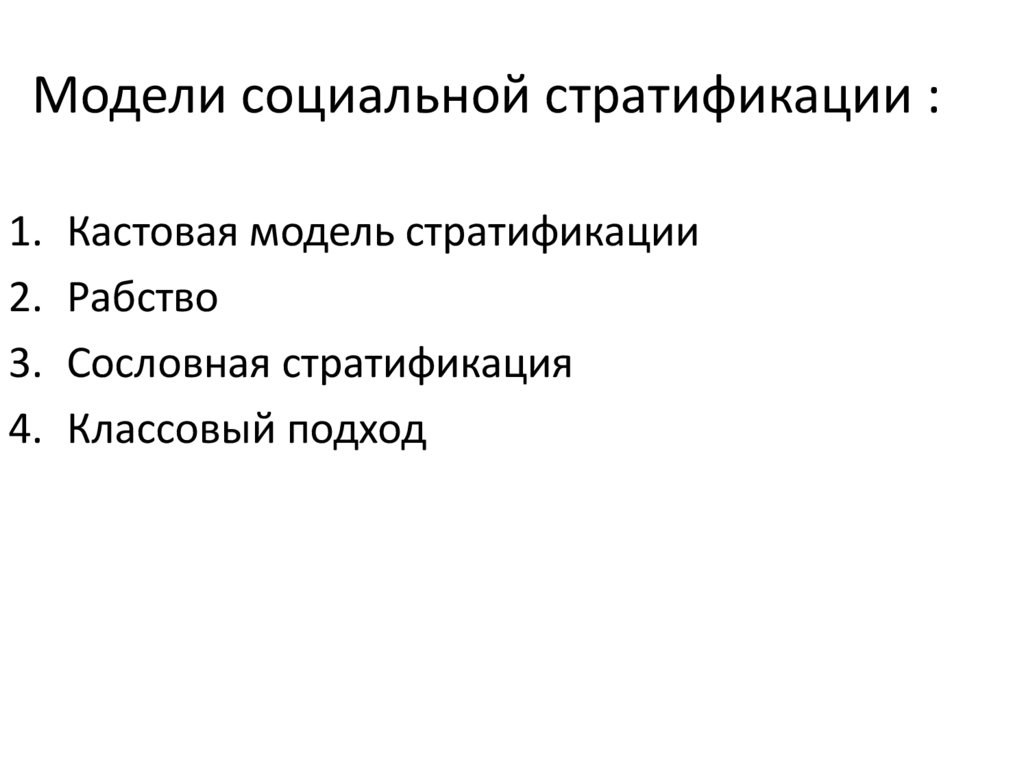 Модели социальной стратификации :

1. Кастовая модель стратификации
2. Рабство
3. Сословная стратификация
4. Классовый подход